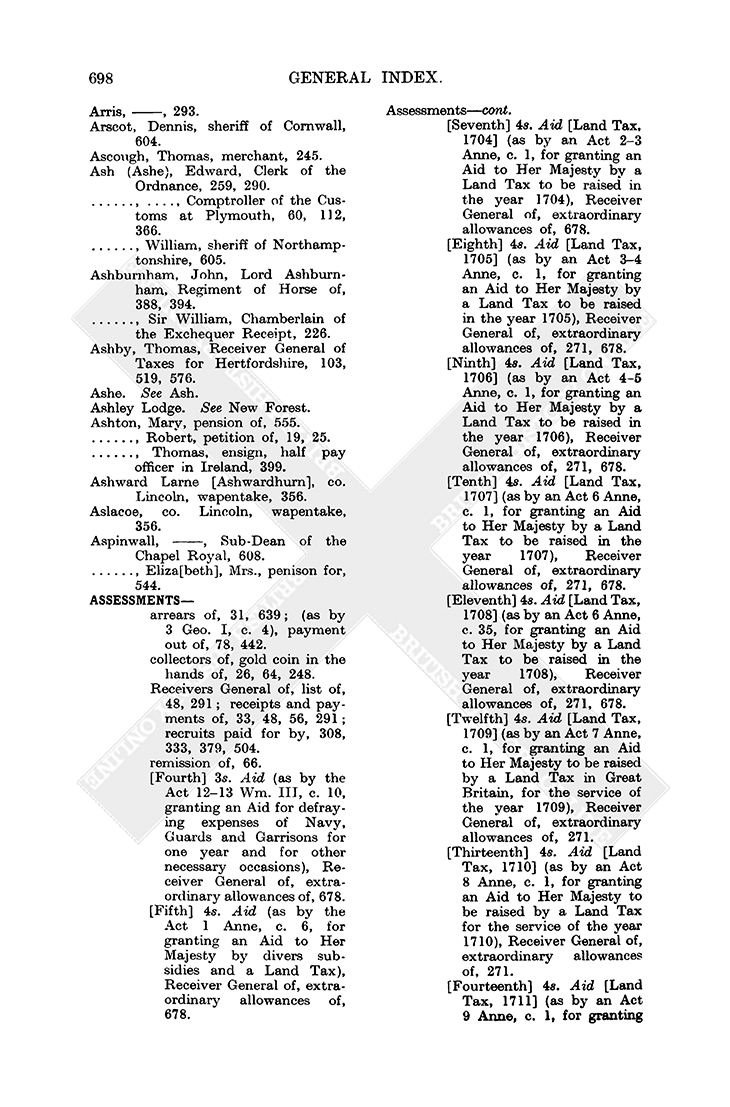 698 GENERAL INDEX.

Arris, ——, 293.
Arscot, Dennis, sheriff of Cornwall, 604.
Ascough, Thomas, merchant, 245.
Ash (Ashe), Edward, Clerk of the Ordnance, 259, 290.
......, ...., Comptroller of the Customs at Plymouth, 60, 112, 366.
......, William, sheriff of Northamptonshire, 605.
Ashburnham, John, Lord Ashburnham, Regiment of Horse of, 388, 394.
......, Sir William, Chamberlain of the Exchequer Receipt, 226.
Ashby, Thomas, Receiver General of Taxes for Hertfordshire, 103, 519, 576.
Ashe. See Ash.
Ashley Lodge. See New Forest.
Ashton, Mary, pension of, 555.
......, Robert, petition of, 19, 25.
......, Thomas, ensign, half pay officer in Ireland, 399.
Ashward Larne [Ashwardhurn], co. Lincoln, wapentake, 356.
Aslacoe, co. Lincoln, wapentake, 356.
Aspinwall, ——, Sub-Dean of the Chapel Royal, 608.
......, Eliza[beth], Mrs., penison for, 544.
ASSESSMENTS—
arrears of, 31, 639; (as by 3 Geo. I, c. 4), payment out of, 78, 442.
collectors of, gold coin in the hands of, 26, 64, 248.
Receivers General of, list of, 48, 291; receipts and payments of, 33, 48, 56, 291; recruits paid for by, 308, 333, 379, 504.
remission of, 66.
[Fourth] 3s. Aid (as by the Act 12–13 Wm. III, c. 10, granting an Aid for defraying expenses of Navy, Guards and Garrisons for one year and for other necessary occasions), Receiver General of, extraordinary allowances of, 678.
[Fifth] 4s. Aid (as by the Act 1 Anne, c. 6, for granting an Aid to Her Majesty by divers subsidies and a Land Tax), Receiver General of, extraordinary allowances of, 678.

Assessments—cont.
[Seventh] 4s. Aid [Land Tax, 1704] (as by an Act 2–3 Anne, c. 1, for granting an Aid to Her Majesty by a Land Tax to be raised in the year 1704), Receiver General of, extraordinary allowances of, 678.
[Eighth] 4s. Aid [Land Tax, 1705] (as by an Act 3–4 Anne, c. 1, for granting an Aid to Her Majesty by a Land Tax to be raised in the year 1705), Receiver General of, extraordinary allowances of, 271, 678.
[Ninth] 4s. Aid [Land Tax, 1706] (as by an Act 4–5 Anne, c. 1, for granting an Aid to Her Majesty by a Land Tax to be raised in the year 1706), Receiver General of, extraordinary allowances of, 271, 678.
[Tenth] 4s. Aid [Land Tax, 1707] (as by an Act 6 Anne, c. 1, for granting an Aid to Her Majesty by a Land Tax to be raised in the year 1707), Receiver General of, extraordinary allowances of, 271, 678.
[Eleventh] 4s. Aid [Land Tax, 1708] (as by an Act 6 Anne, c. 35, for granting an Aid to Her Majesty by a Land Tax to be raised in the year 1708), Receiver General of, extraordinary allowances of, 271, 678.
[Twelfth] 4s. Aid [Land Tax, 1709] (as by an Act 7 Anne, c. 1, for granting an Aid to Her Majesty to be raised by a Land Tax in Great Britain, for the service of the year 1709), Receiver General of, extraordinary allowances of, 271.
[Thirteenth] 4s. Aid [Land Tax, 1710] (as by an Act 8 Anne, c. 1, for granting an Aid to Her Majesty to be raised by a Land Tax for the service of the year 1710), Receiver General of, extraordinary allowances of, 271.
[Fourteenth] 4s. Aid [Land Tax, 1711] (as by an Act 9 Anne, c. 1, for granting